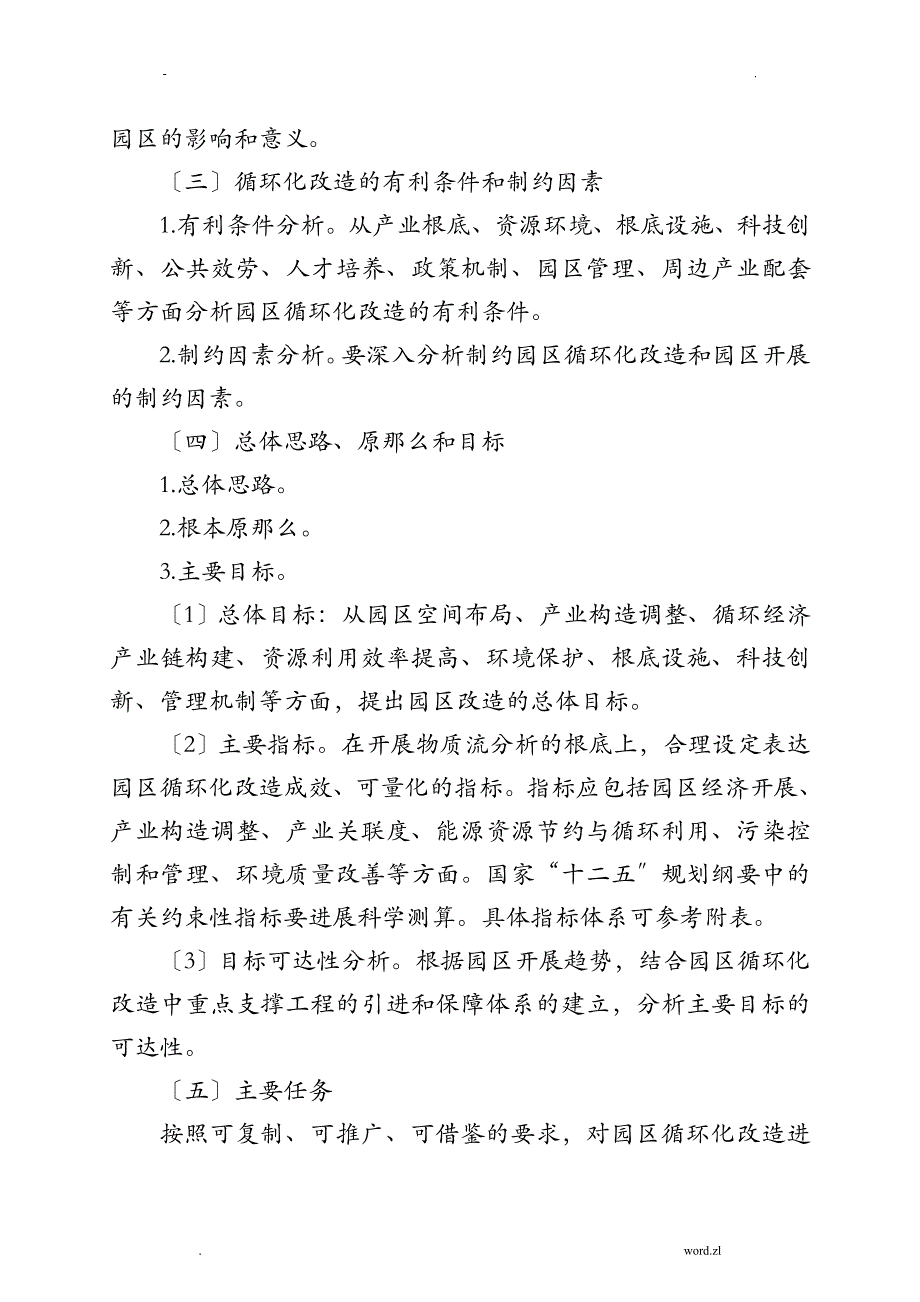 -                                                                 .

园区的影响和意义。

〔三〕循环化改造的有利条件和制约因素

1.有利条件分析。从产业根底、资源环境、根底设施、科技创新、公共效劳、人才培养、政策机制、园区管理、周边产业配套等方面分析园区循环化改造的有利条件。

2.制约因素分析。要深入分析制约园区循环化改造和园区开展的制约因素。

〔四〕总体思路、原那么和目标

1.总体思路。

2.根本原那么。

3.主要目标。

〔1〕总体目标：从园区空间布局、产业构造调整、循环经济产业链构建、资源利用效率提高、环境保护、根底设施、科技创新、管理机制等方面，提出园区改造的总体目标。

〔2〕主要指标。在开展物质流分析的根底上，合理设定表达园区循环化改造成效、可量化的指标。指标应包括园区经济开展、产业构造调整、产业关联度、能源资源节约与循环利用、污染控制和管理、环境质量改善等方面。国家“十二五〞规划纲要中的有关约束性指标要进展科学测算。具体指标体系可参考附表。

〔3〕目标可达性分析。根据园区开展趋势，结合园区循环化改造中重点支撑工程的引进和保障体系的建立，分析主要目标的可达性。

〔五〕主要任务

按照可复制、可推广、可借鉴的要求，对园区循环化改造进

.                                                                 word.zl